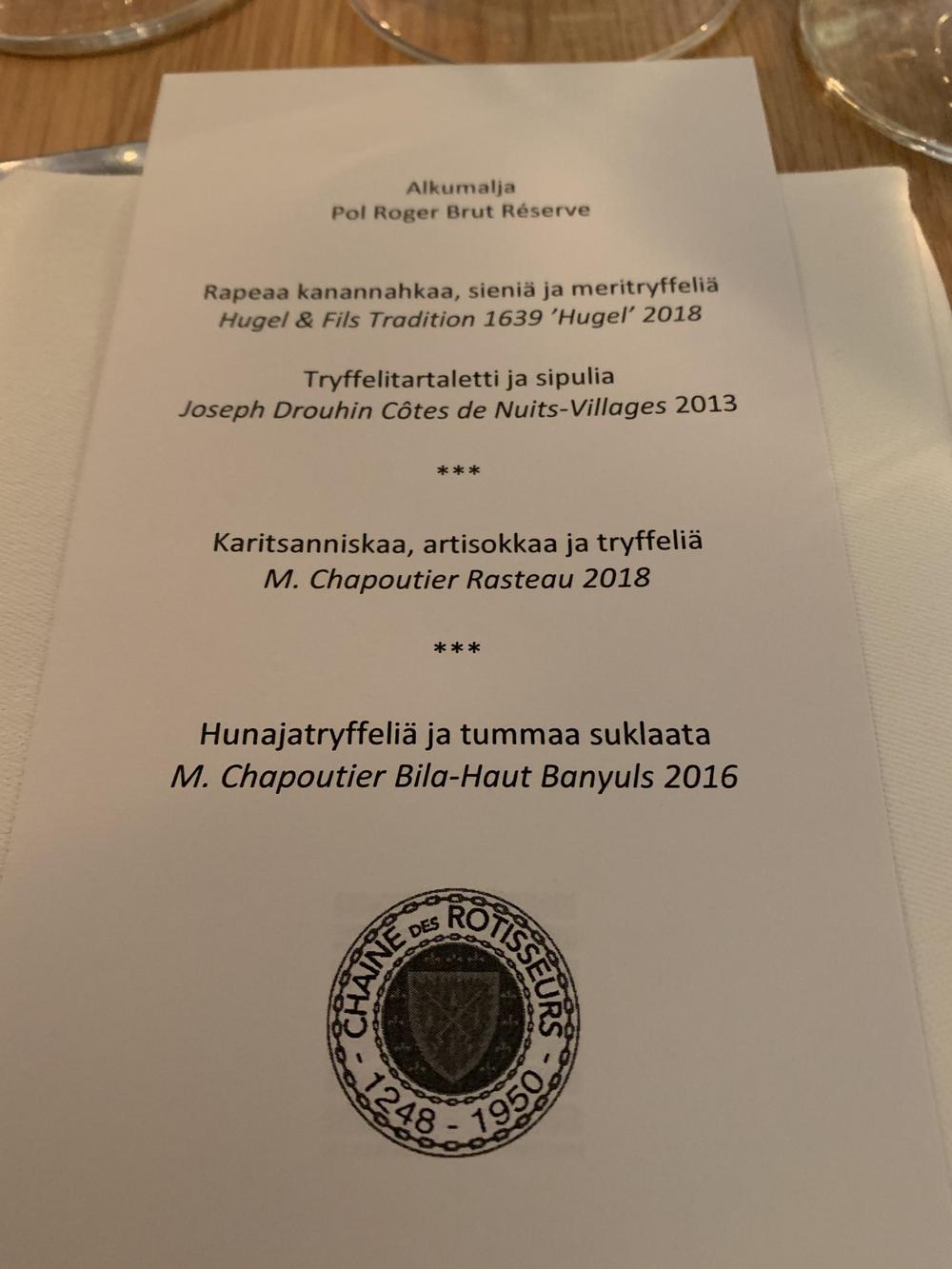 Alkumalja
Pol Roger Brut Réserve

Rapeaa kanannahkaa, sieniä ja meritryffeliä
Hugel & Fils Tradition 1639 'Hugel' 2018

Tryffelitartaletti ja sipulia
Joseph Drouhin Côtes de Nuits-Villages 2013

***

Karitsanniskaa, artisokkaa ja tryffeliä
M. Chapoutier Rasteau 2018

***

Hunajatryffeliä ja tummaa suklaata
M. Chapoutier Bila-Haut Banyuls 2016

CHAINE DES ROTISSEURS
- 1248 - 1950 -